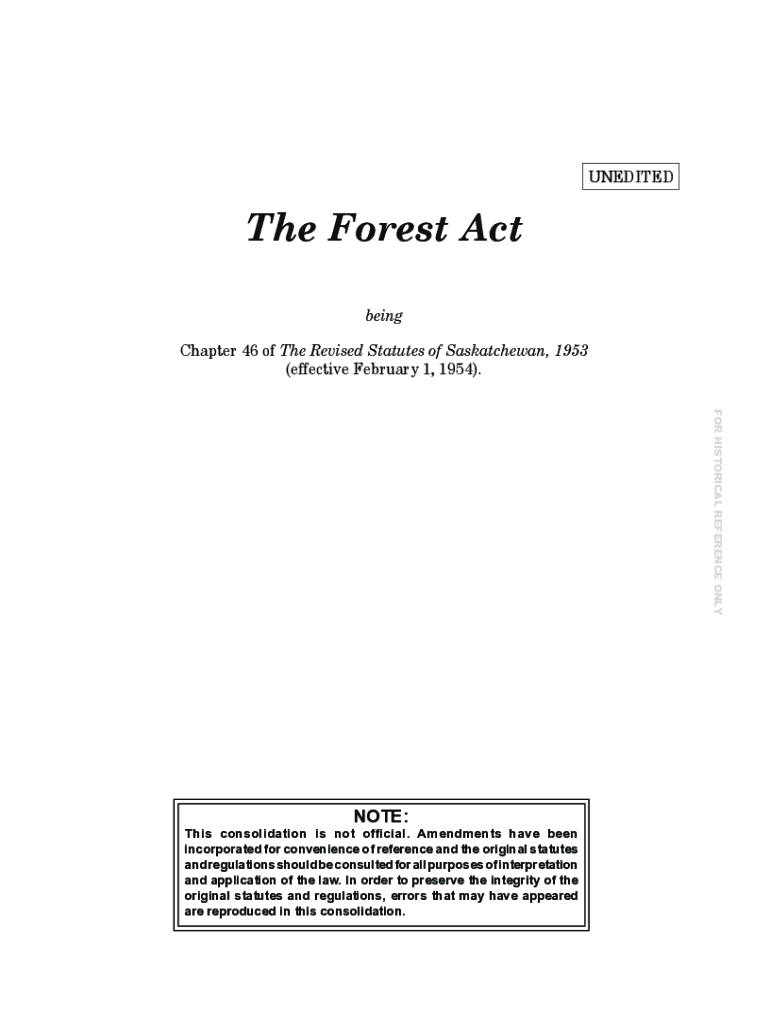 UNEDITED

The Forest Act

being

Chapter 46 of The Revised Statutes of Saskatchewan, 1953 (effective February 1, 1954).

FOR HISTORICAL REFERENCE ONLY

NOTE:
This consolidation is not official. Amendments have been incorporated for convenience of reference and the original statutes and regulations should be consulted for all purposes of interpretation and application of the law. In order to preserve the integrity of the original statutes and regulations, errors that may have appeared are reproduced in this consolidation.